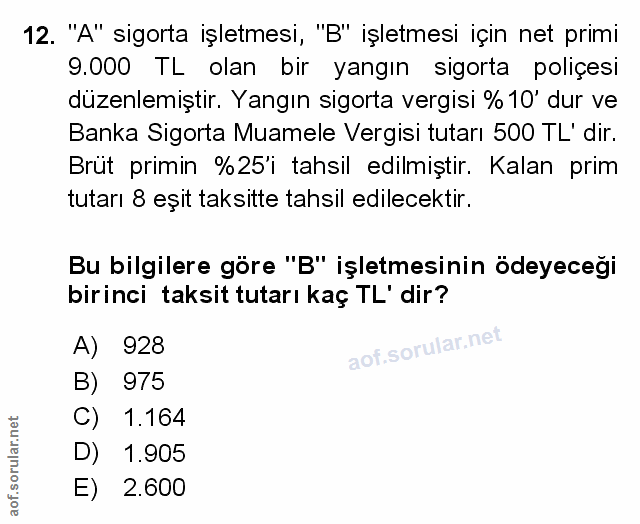 12. "A" sigorta işletmesi, "B" işletmesi için net primi 9.000 TL olan bir yangın sigorta poliçesi düzenlemiştir. Yangın sigorta vergisi %10' dur ve Banka Sigorta Muamele Vergisi tutarı 500 TL' dir. Brüt primin %25'i tahsil edilmiştir. Kalan prim tutarı 8 eşit taksitte tahsil edilecektir.

Bu bilgilere göre "B" işletmesinin ödeyeceği birinci taksit tutarı kaç TL' dir?

A) 928
B) 975
C) 1.164
D) 1.905
E) 2.600

aof.sorular.net